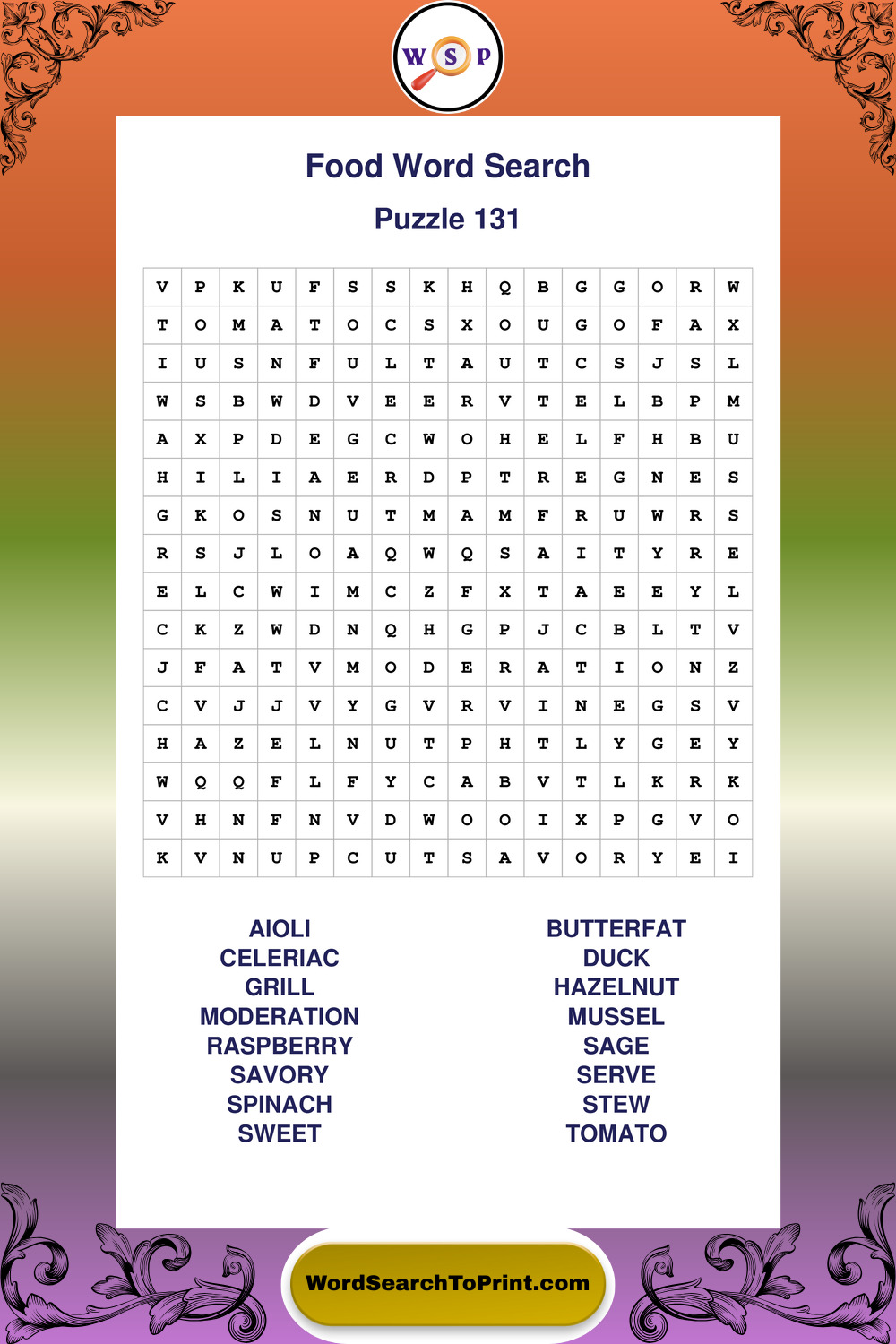 W S P

Food Word Search

Puzzle 131

| V | P | K | U | F | S | S | K | H | Q | B | G | G | O | R | W |
|---|---|---|---|---|---|---|---|---|---|---|---|---|---|---|---|
| T | O | M | A | T | O | C | S | X | O | U | G | O | F | A | X |
| I | U | S | N | F | U | L | T | A | U | T | C | S | J | S | L |
| W | S | B | W | D | V | E | E | R | V | T | E | L | B | P | M |
| A | X | P | D | E | G | C | W | O | H | E | L | F | H | B | U |
| H | I | L | I | A | E | R | D | P | T | R | E | G | N | E | S |
| G | K | O | S | N | U | T | M | A | M | F | R | U | W | R | S |
| R | S | J | L | O | A | Q | W | Q | S | A | I | T | Y | R | E |
| E | L | C | W | I | M | C | Z | F | X | T | A | E | E | Y | L |
| C | K | Z | W | D | N | Q | H | G | P | J | C | B | L | T | V |
| J | F | A | T | V | M | O | D | E | R | A | T | I | O | N | Z |
| C | V | J | J | V | Y | G | V | R | V | I | N | E | G | S | V |
| H | A | Z | E | L | N | U | T | P | H | T | L | Y | G | E | Y |
| W | Q | Q | F | L | F | Y | C | A | B | V | T | L | K | R | K |
| V | H | N | F | N | V | D | W | O | O | I | X | P | G | V | O |
| K | V | N | U | P | C | U | T | S | A | V | O | R | Y | E | I |

AIOLI
CELERIAC
GRILL
MODERATION
RASPBERRY
SAVORY
SPINACH
SWEET

BUTTERFAT
DUCK
HAZELNUT
MUSSEL
SAGE
SERVE
STEW
TOMATO

WordSearchToPrint.com